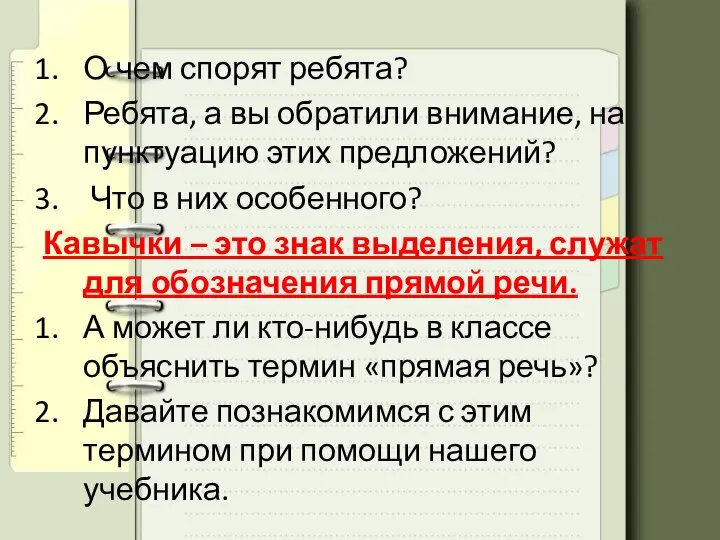 1. О чем спорят ребята?
2. Ребята, а вы обратили внимание, на пунктуацию этих предложений?
3. Что в них особенного?

Кавычки – это знак выделения, служат для обозначения прямой речи.

1. А может ли кто-нибудь в классе объяснить термин «прямая речь»?
2. Давайте познакомимся с этим термином при помощи нашего учебника.